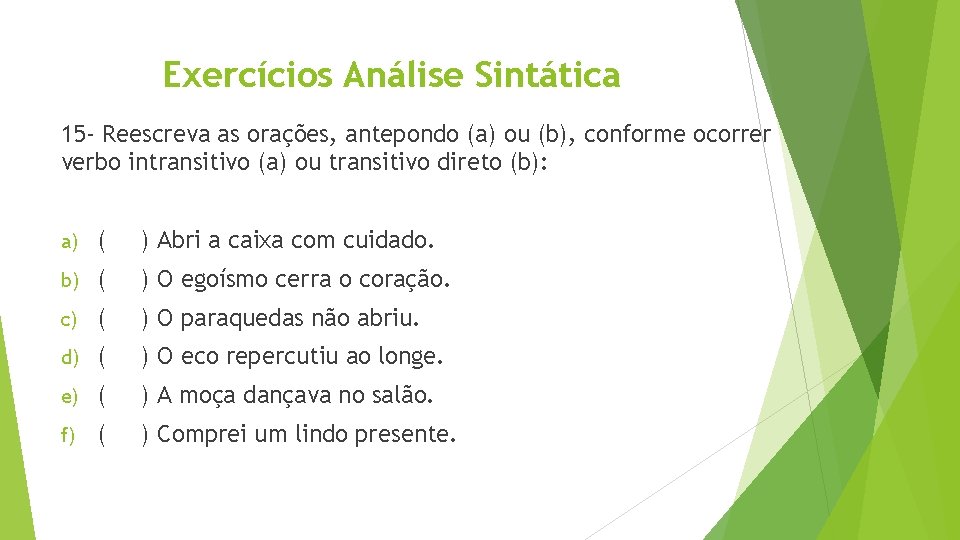 Exercícios Análise Sintática

15- Reescreva as orações, antepondo (a) ou (b), conforme ocorrer verbo intransitivo (a) ou transitivo direto (b):

a) ( ) Abri a caixa com cuidado.

b) ( ) O egoísmo cerra o coração.

c) ( ) O paraquedas não abriu.

d) ( ) O eco repercutiu ao longe.

e) ( ) A moça dançava no salão.

f) ( ) Comprei um lindo presente.